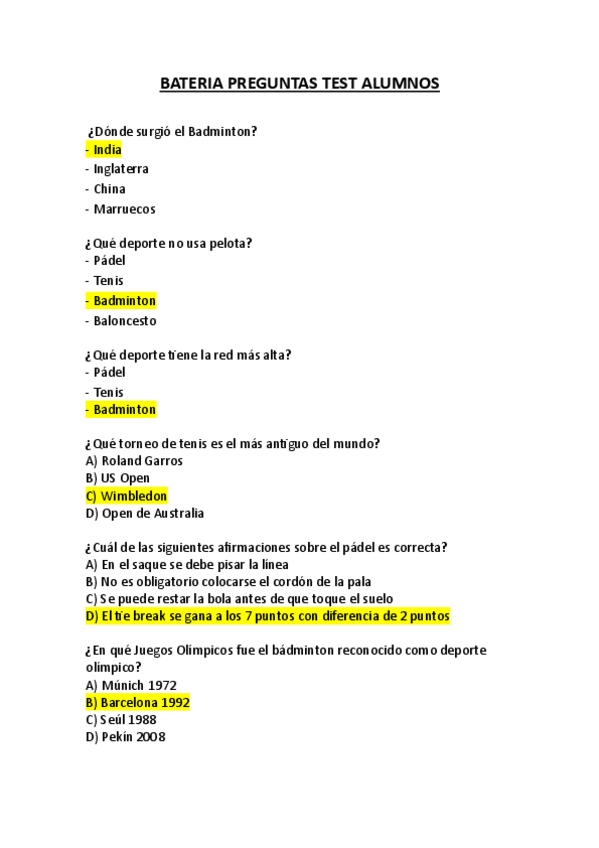 BATERIA PREGUNTAS TEST ALUMNOS

¿Dónde surgió el Badminton?
- India
- Inglaterra
- China
- Marruecos

¿Qué deporte no usa pelota?
- Pádel
- Tenis
- Badminton
- Baloncesto

¿Qué deporte tiene la red más alta?
- Pádel
- Tenis
- Badminton

¿Qué torneo de tenis es el más antiguo del mundo?
A) Roland Garros
B) US Open
C) Wimbledon
D) Open de Australia

¿Cuál de las siguientes afirmaciones sobre el pádel es correcta?
A) En el saque se debe pisar la línea
B) No es obligatorio colocarse el cordón de la pala
C) Se puede restar la bola antes de que toque el suelo
D) El tie break se gana a los 7 puntos con diferencia de 2 puntos

¿En qué Juegos Olímpicos fue el bádminton reconocido como deporte olímpico?
A) Múnich 1972
B) Barcelona 1992
C) Seúl 1988
D) Pekín 2008